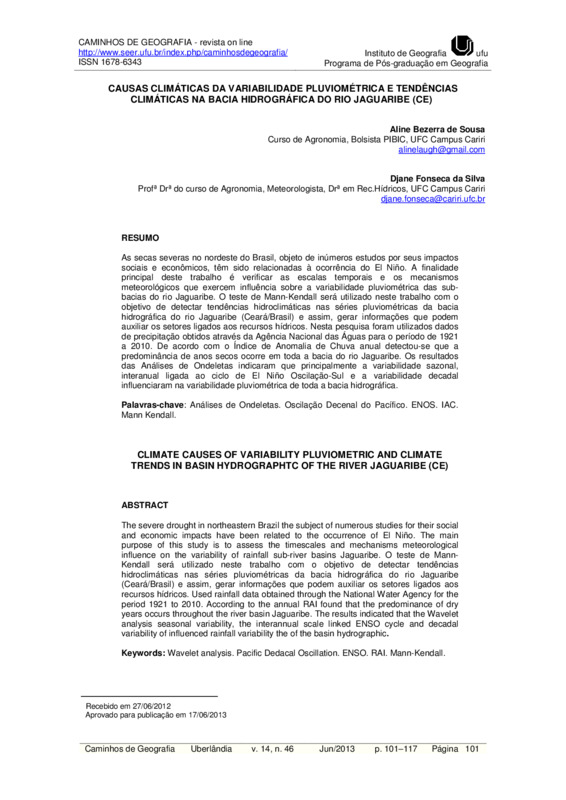 CAMINHOS DE GEOGRAFIA - revista on line
http://www.seer.ufu.br/index.php/caminhosdegeografia/
ISSN 1678-6343

Instituto de Geografia ufu
Programa de Pós-graduação em Geografia

CAUSAS CLIMÁTICAS DA VARIABILIDADE PLUVIOMÉTRICA E TENDÊNCIAS CLIMÁTICAS NA BACIA HIDROGRÁFICA DO RIO JAGUARIBE (CE)

Aline Bezerra de Sousa
Curso de Agronomia, Bolsista PIBIC, UFC Campus Cariri
alinelaugh@gmail.com

Djane Fonseca da Silva
Profª Drª do curso de Agronomia, Meteorologista, Drª em Rec.Hídricos, UFC Campus Cariri
djane.fonseca@cariri.ufc.br

RESUMO

As secas severas no nordeste do Brasil, objeto de inúmeros estudos por seus impactos sociais e econômicos, têm sido relacionadas à ocorrência do El Niño. A finalidade principal deste trabalho é verificar as escalas temporais e os mecanismos meteorológicos que exercem influência sobre a variabilidade pluviométrica das sub-bacias do rio Jaguaribe. O teste de Mann-Kendall será utilizado neste trabalho com o objetivo de detectar tendências hidroclimáticas nas séries pluviométricas da bacia hidrográfica do rio Jaguaribe (Ceará/Brasil) e assim, gerar informações que podem auxiliar os setores ligados aos recursos hídricos. Nesta pesquisa foram utilizados dados de precipitação obtidos através da Agência Nacional das Águas para o período de 1921 a 2010. De acordo com o Índice de Anomalia de Chuva anual detectou-se que a predominância de anos secos ocorre em toda a bacia do rio Jaguaribe. Os resultados das Análises de Ondeletas indicaram que principalmente a variabilidade sazonal, interanual ligada ao ciclo de El Niño Oscilação-Sul e a variabilidade decadal influenciaram na variabilidade pluviométrica de toda a bacia hidrográfica.

Palavras-chave: Análises de Ondeletas. Oscilação Decenal do Pacífico. ENOS. IAC. Mann Kendall.

CLIMATE CAUSES OF VARIABILITY PLUVIOMETRIC AND CLIMATE TRENDS IN BASIN HYDROGRAPHTC OF THE RIVER JAGUARIBE (CE)

ABSTRACT

The severe drought in northeastern Brazil the subject of numerous studies for their social and economic impacts have been related to the occurrence of El Niño. The main purpose of this study is to assess the timescales and mechanisms meteorological influence on the variability of rainfall sub-river basins Jaguaribe. O teste de Mann-Kendall será utilizado neste trabalho com o objetivo de detectar tendências hidroclimáticas nas séries pluviométricas da bacia hidrográfica do rio Jaguaribe (Ceará/Brasil) e assim, gerar informações que podem auxiliar os setores ligados aos recursos hídricos. Used rainfall data obtained through the National Water Agency for the period 1921 to 2010. According to the annual RAI found that the predominance of dry years occurs throughout the river basin Jaguaribe. The results indicated that the Wavelet analysis seasonal variability, the interannual scale linked ENSO cycle and decadal variability of influenced rainfall variability the of the basin hydrographic.

Keywords: Wavelet analysis. Pacific Dedacal Oscillation. ENSO. RAI. Mann-Kendall.

Recebido em 27/06/2012
Aprovado para publicação em 17/06/2013

Caminhos de Geografia Uberlândia v. 14, n. 46 Jun/2013 p. 101–117 Página 101